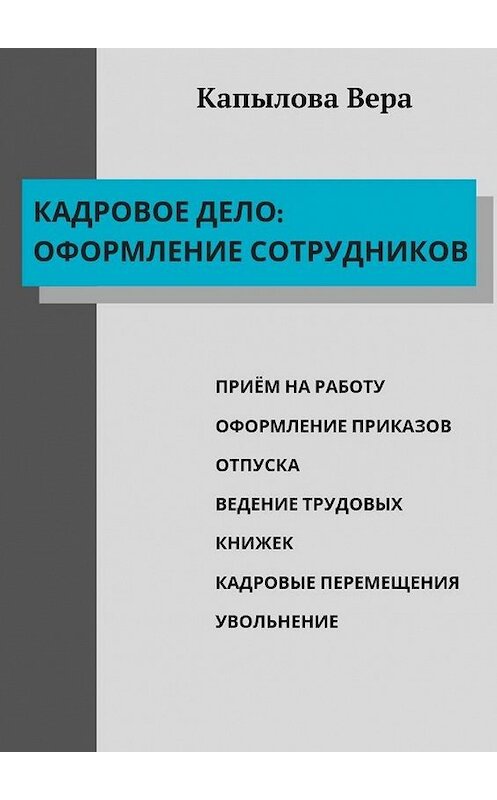 Капылова Вера

КАДРОВОЕ ДЕЛО:
ОФОРМЛЕНИЕ СОТРУДНИКОВ

ПРИЁМ НА РАБОТУ
ОФОРМЛЕНИЕ ПРИКАЗОВ
ОТПУСКА
ВЕДЕНИЕ ТРУДОВЫХ КНИЖЕК
КАДРОВЫЕ ПЕРЕМЕЩЕНИЯ
УВОЛЬНЕНИЕ